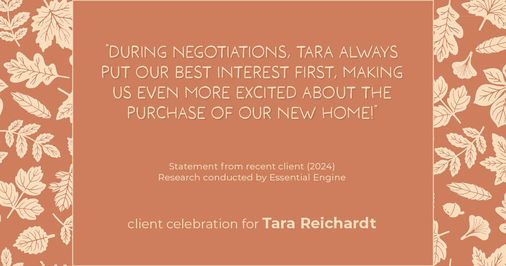 "DURING NEGOTIATIONS, TARA ALWAYS PUT OUR BEST INTEREST FIRST, MAKING US EVEN MORE EXCITED ABOUT THE PURCHASE OF OUR NEW HOME!"

Statement from recent client (2024)
Research conducted by Essential Engine

client celebration for Tara Reichardt